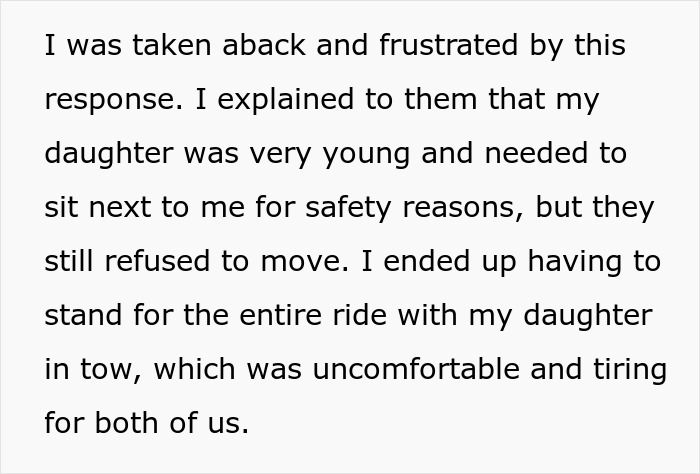 I was taken aback and frustrated by this response. I explained to them that my daughter was very young and needed to sit next to me for safety reasons, but they still refused to move. I ended up having to stand for the entire ride with my daughter in tow, which was uncomfortable and tiring for both of us.